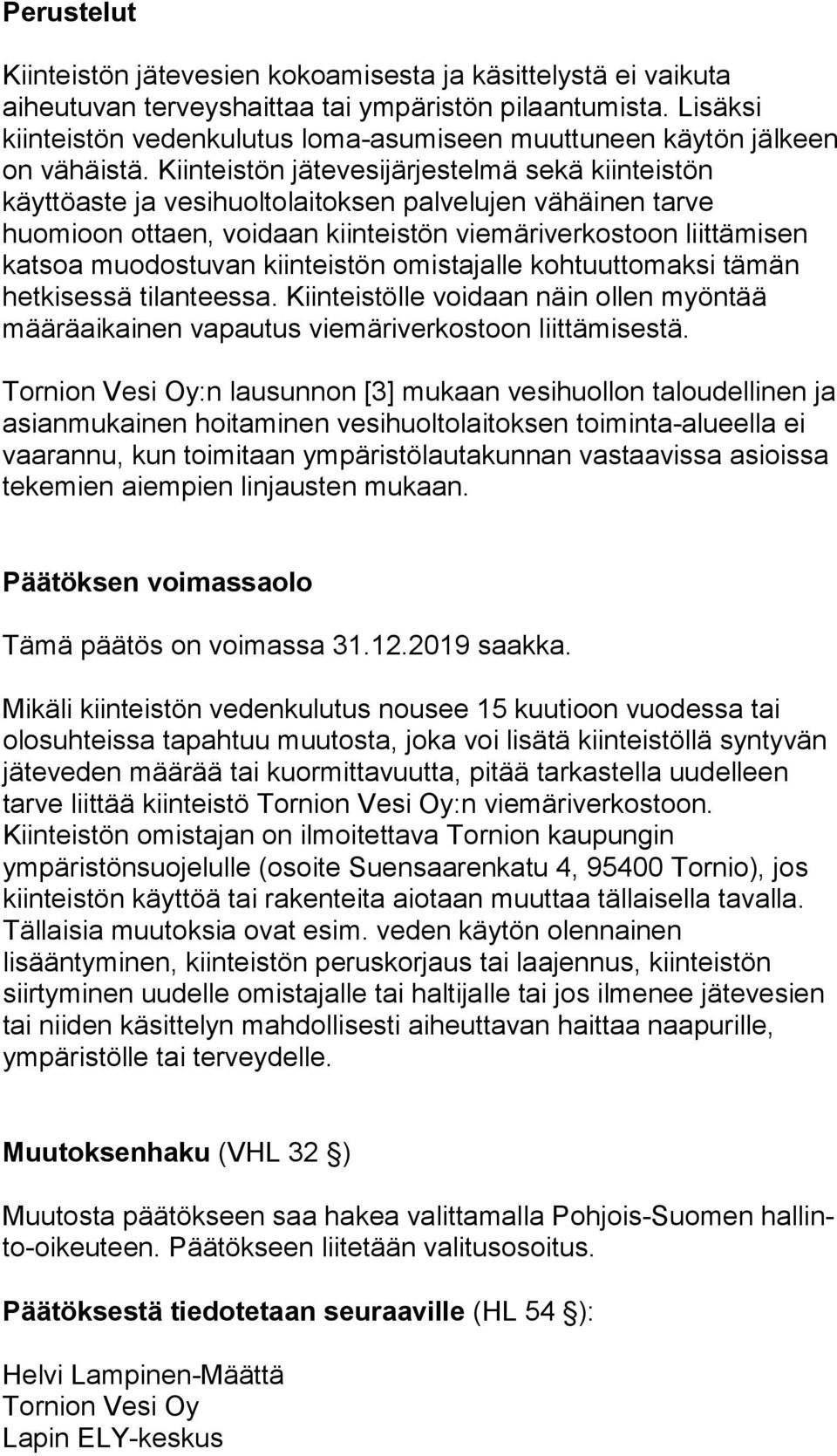 Perustelut

Kiinteistön jätevesien kokoamisesta ja käsittelystä ei vaikuta aiheutuvan terveyshaittaa tai ympäristön pilaantumista. Lisäksi kiinteistön vedenkulutus loma-asumiseen muuttuneen käytön jälkeen on vähäistä. Kiinteistön jätevesijärjestelmä sekä kiinteistön käyttöaste ja vesihuoltolaitoksen palvelujen vähäinen tarve huomioon ottaen, voidaan kiinteistön viemäriverkostoon liittämisen katsoa muodostuvan kiinteistön omistajalle kohtuuttomaksi tämän hetkisessä tilanteessa. Kiinteistölle voidaan näin ollen myöntää määräaikainen vapautus viemäriverkostoon liittämisestä.

Tornion Vesi Oy:n lausunnon [3] mukaan vesihuollon taloudellinen ja asianmukainen hoitaminen vesihuoltolaitoksen toiminta-alueella ei vaarannu, kun toimitaan ympäristölautakunnan vastaavissa asioissa tekemien aiempien linjausten mukaan.

Päätöksen voimassaolo

Tämä päätös on voimassa 31.12.2019 saakka.

Mikäli kiinteistön vedenkulutus nousee 15 kuutioon vuodessa tai olosuhteissa tapahtuu muutosta, joka voi lisätä kiinteistöllä syntyvän jäteveden määrää tai kuormittavuutta, pitää tarkastella uudelleen tarve liittää kiinteistö Tornion Vesi Oy:n viemäriverkostoon. Kiinteistön omistajan on ilmoitettava Tornion kaupungin ympäristönsuojelulle (osoite Suensaarenkatu 4, 95400 Tornio), jos kiinteistön käyttöä tai rakenteita aiotaan muuttaa tällaisella tavalla. Tällaisia muutoksia ovat esim. veden käytön olennainen lisääntyminen, kiinteistön peruskorjaus tai laajennus, kiinteistön siirtyminen uudelle omistajalle tai haltijalle tai jos ilmenee jätevesien tai niiden käsittelyn mahdollisesti aiheuttavan haittaa naapurille, ympäristölle tai terveydelle.

Muutoksenhaku (VHL 32 §)

Muutosta päätökseen saa hakea valittamalla Pohjois-Suomen hallinto-oikeuteen. Päätökseen liitetään valitusosoitus.

Päätöksestä tiedotetaan seuraaville (HL 54 §):

Helvi Lampinen-Määttä
Tornion Vesi Oy
Lapin ELY-keskus